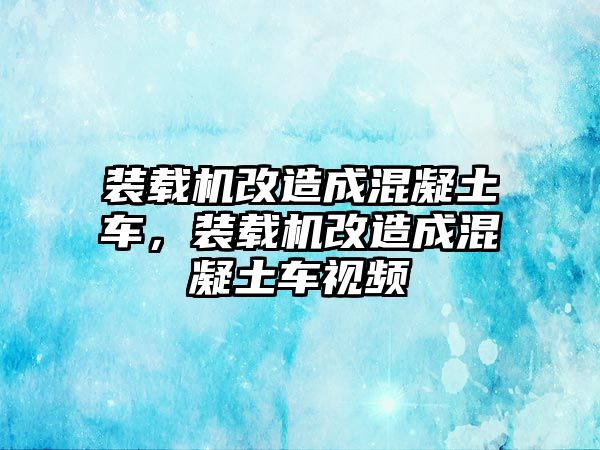 装载机改造成混凝土车，装载机改造成混凝土车视频